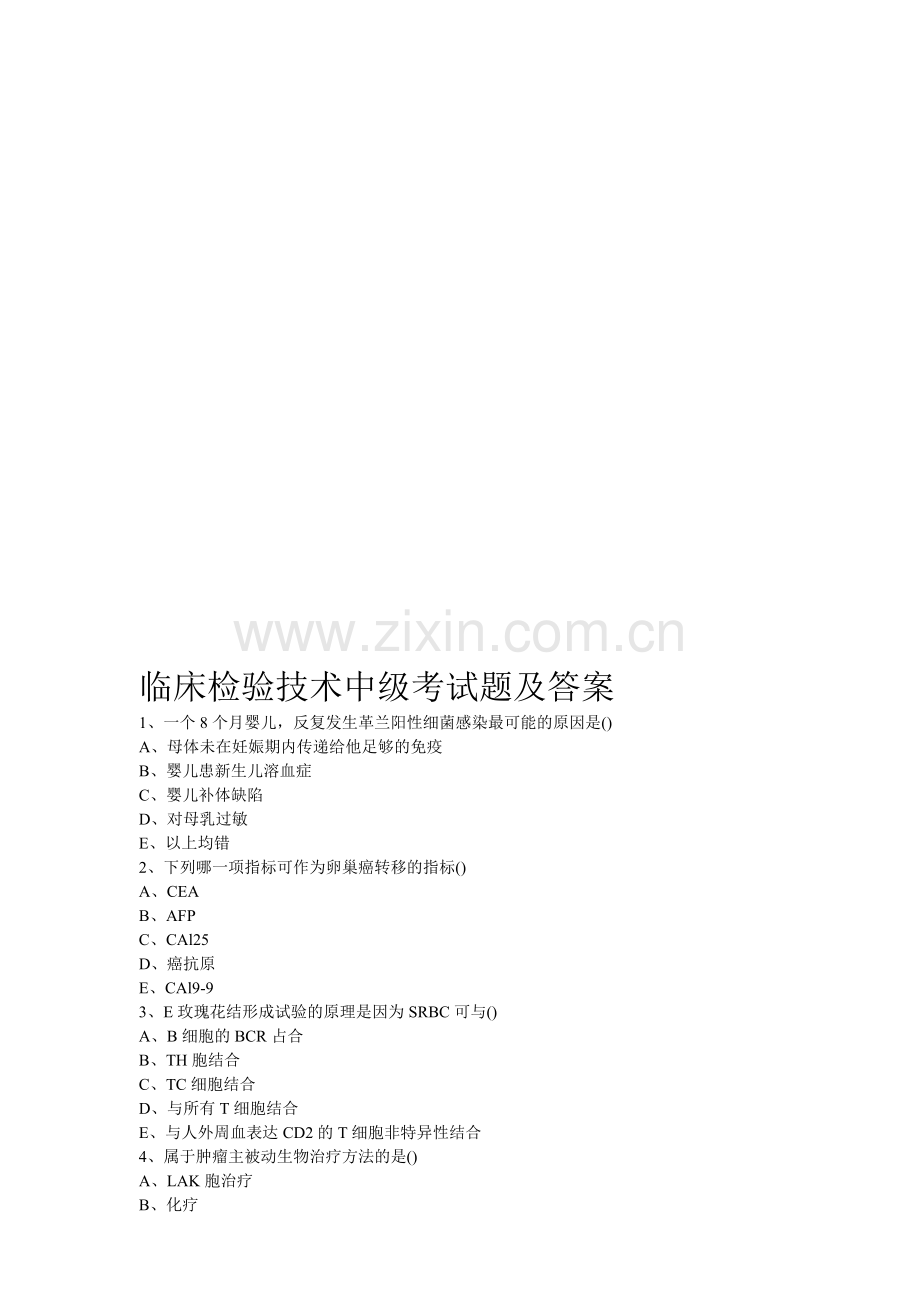 www.zixin.com.cn

临床检验技术中级考试题及答案

1、一个 8 个月婴儿，反复发生革兰阳性细菌感染最可能的原因是()
A、母体未在妊娠期内传递给他足够的免疫
B、婴儿患新生儿溶血症
C、婴儿补体缺陷
D、对母乳过敏
E、以上均错
2、下列哪一项指标可作为卵巢癌转移的指标()
A、CEA
B、AFP
C、CAl25
D、癌抗原
E、CAl9-9
3、E 玫瑰花结形成试验的原理是因为 SRBC 可与()
A、B 细胞的 BCR 占合
B、TH 胞结合
C、TC 细胞结合
D、与所有 T 细胞结合
E、与人外周血表达 CD2 的 T 细胞非特异性结合
4、属于肿瘤主被动生物治疗方法的是()
A、LAK 胞治疗
B、化疗